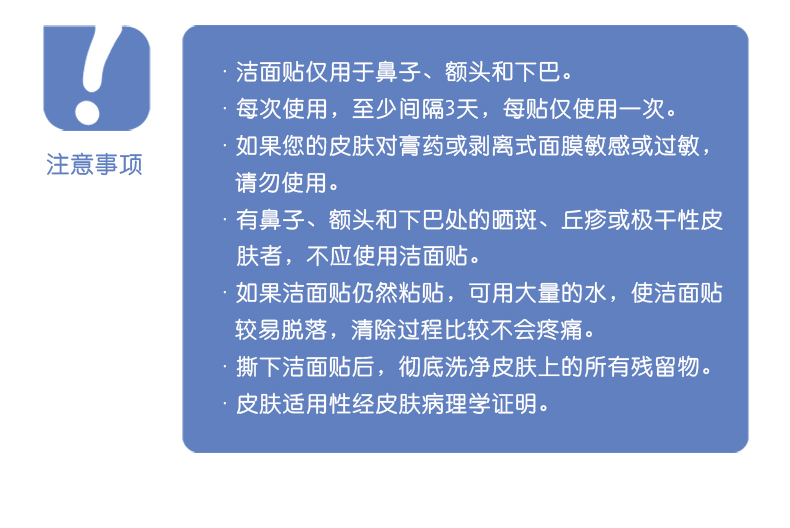 注意事项

· 洁面贴仅用于鼻子、额头和下巴。
· 每次使用，至少间隔3天，每贴仅使用一次。
· 如果您的皮肤对膏药或剥离式面膜敏感或过敏，请勿使用。
· 有鼻子、额头和下巴处的晒斑、丘疹或极干性皮肤者，不应使用洁面贴。
· 如果洁面贴仍然粘贴，可用大量的水，使洁面贴较易脱落，清除过程比较不会疼痛。
· 撕下洁面贴后，彻底洗净皮肤上的所有残留物。
· 皮肤适用性经皮肤病理学证明。